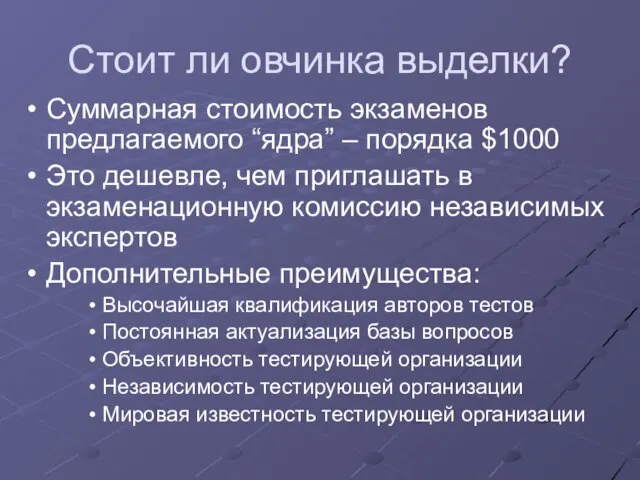 Стоит ли овчинка выделки?

• Суммарная стоимость экзаменов предлагаемого “ядра” – порядка \$1000

• Это дешевле, чем приглашать в экзаменационную комиссию независимых экспертов

• Дополнительные преимущества:

• Высочайшая квалификация авторов тестов
• Постоянная актуализация базы вопросов
• Объективность тестирующей организации
• Независимость тестирующей организации
• Мировая известность тестирующей организации